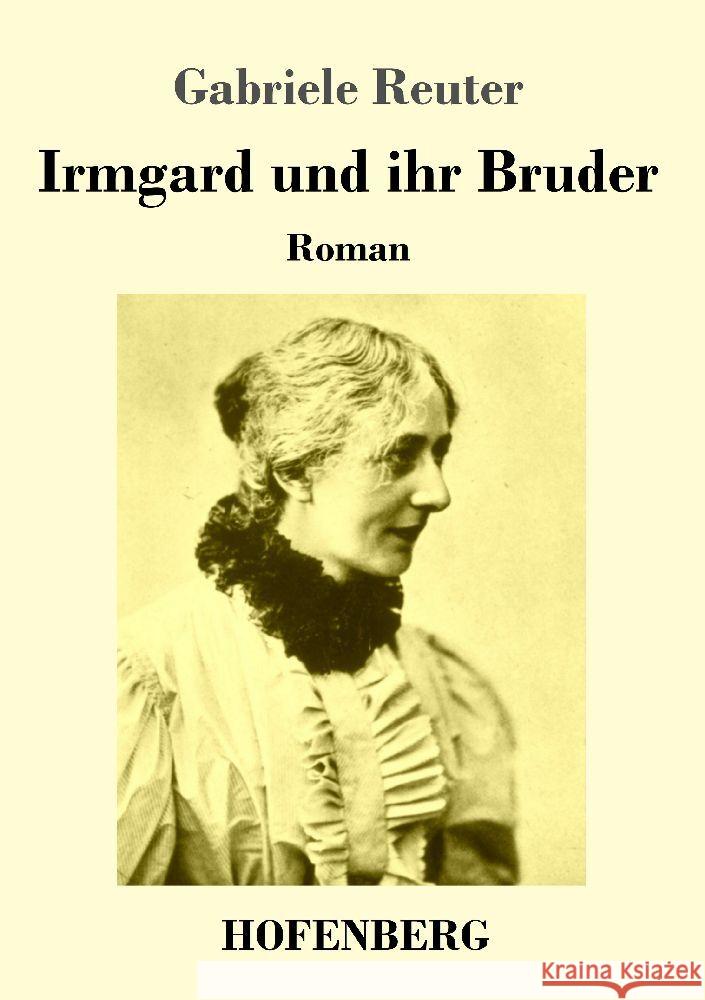 Gabriele Reuter

Irmgard und ihr Bruder

Roman

HOFENBERG